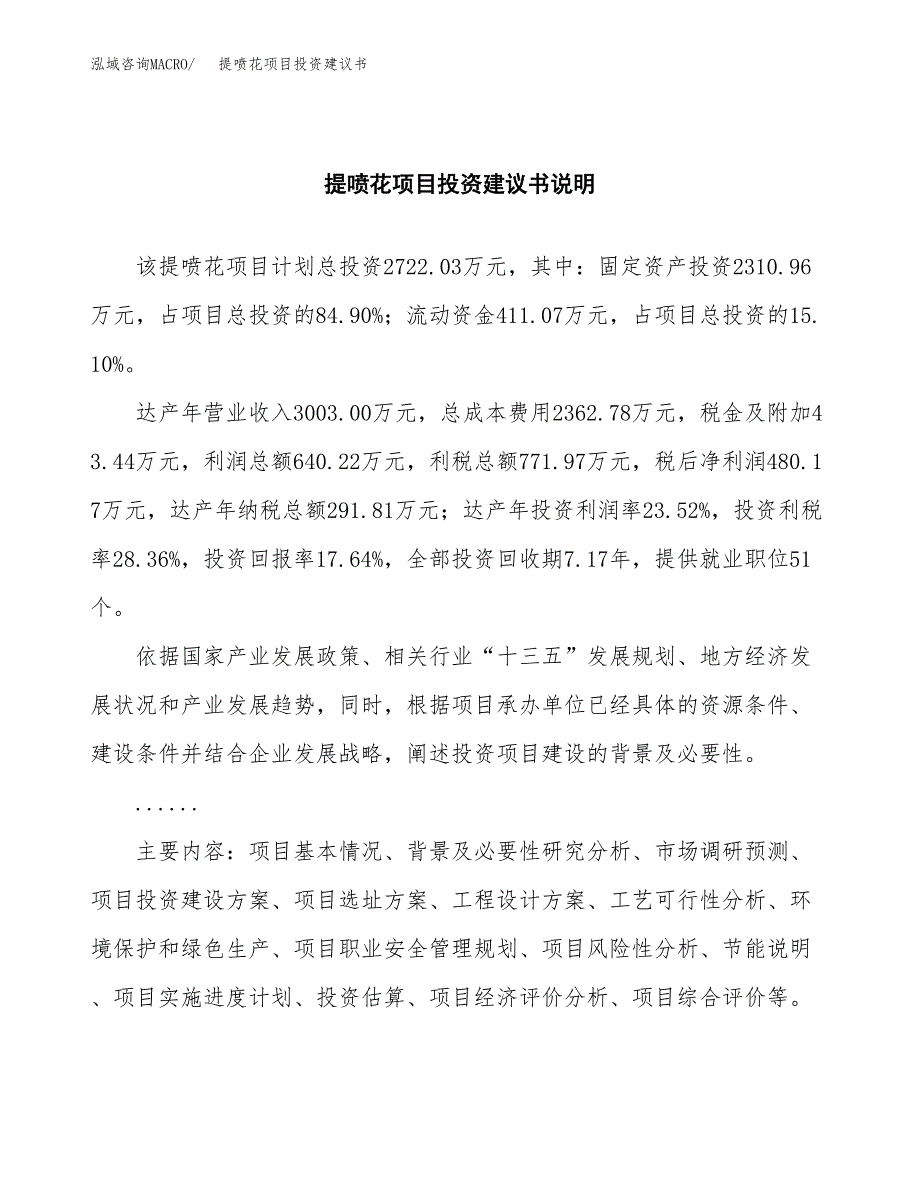 泓域咨询MACRO/　提喷花项目投资建议书

提喷花项目投资建议书说明

该提喷花项目计划总投资2722.03万元，其中：固定资产投资2310.96万元，占项目总投资的84.90%；流动资金411.07万元，占项目总投资的15.10%。

达产年营业收入3003.00万元，总成本费用2362.78万元，税金及附加43.44万元，利润总额640.22万元，利税总额771.97万元，税后净利润480.17万元，达产年纳税总额291.81万元；达产年投资利润率23.52%，投资利税率28.36%，投资回报率17.64%，全部投资回收期7.17年，提供就业职位51个。

依据国家产业发展政策、相关行业“十三五”发展规划、地方经济发展状况和产业发展趋势，同时，根据项目承办单位已经具体的资源条件、建设条件并结合企业发展战略，阐述投资项目建设的背景及必要性。

......

主要内容：项目基本情况、背景及必要性研究分析、市场调研预测、项目投资建设方案、项目选址方案、工程设计方案、工艺可行性分析、环境保护和绿色生产、项目职业安全管理规划、项目风险性分析、节能说明、项目实施进度计划、投资估算、项目经济评价分析、项目综合评价等。